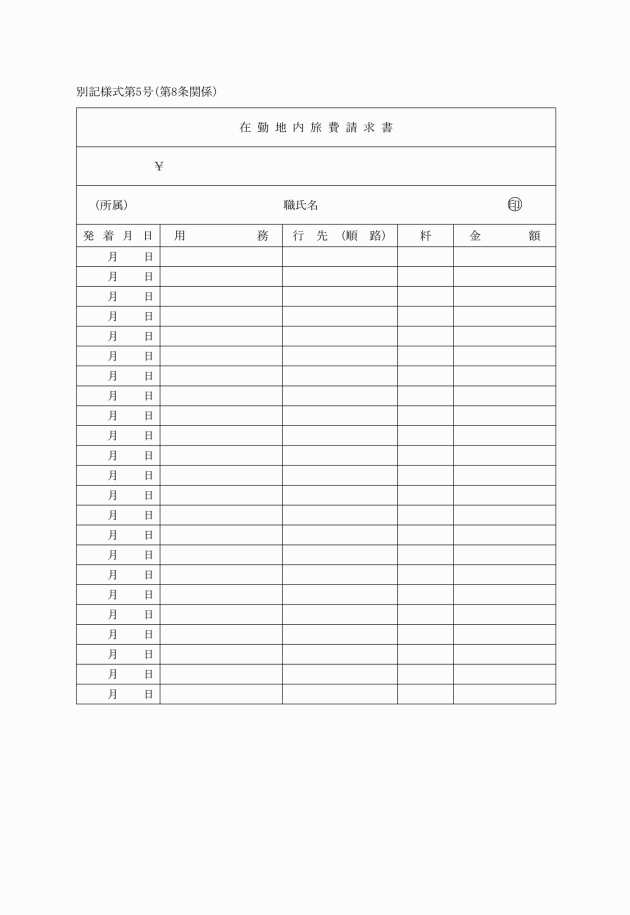 別記様式第5号（第8条関係）

在勤地内旅費請求書

￥

（所属）　職氏名　㊞

| 発着月日 | 用務 | 行先（順路） | 粁 | 金額 |
|---|---|---|---|---|
| 月　日 | | | | |
| 月　日 | | | | |
| 月　日 | | | | |
| 月　日 | | | | |
| 月　日 | | | | |
| 月　日 | | | | |
| 月　日 | | | | |
| 月　日 | | | | |
| 月　日 | | | | |
| 月　日 | | | | |
| 月　日 | | | | |
| 月　日 | | | | |
| 月　日 | | | | |
| 月　日 | | | | |
| 月　日 | | | | |
| 月　日 | | | | |
| 月　日 | | | | |
| 月　日 | | | | |
| 月　日 | | | | |
| 月　日 | | | | |
| 月　日 | | | | |
| 月　日 | | | | |
| 月　日 | | | | |